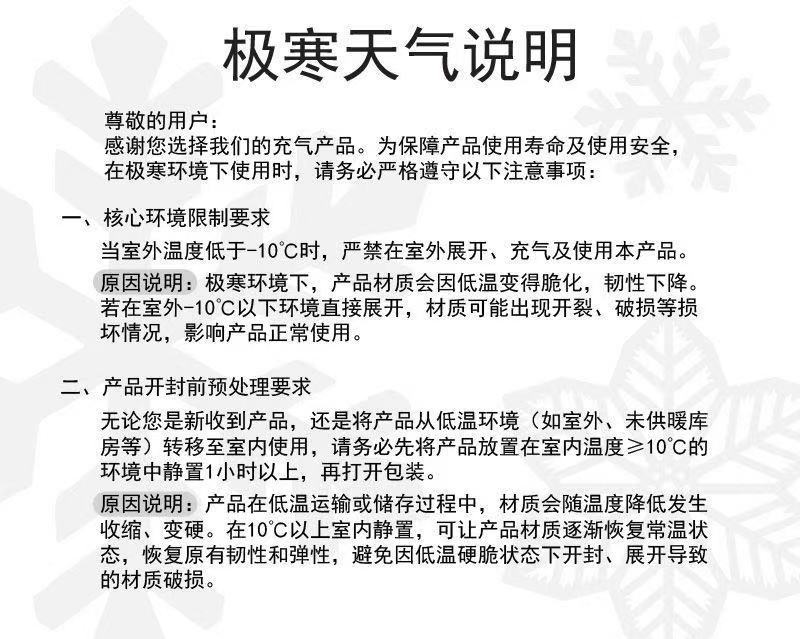 极寒天气说明

尊敬的用户：
感谢您选择我们的充气产品。为保障产品使用寿命及使用安全，在极寒环境下使用时，请务必严格遵守以下注意事项：

一、核心环境限制要求
当室外温度低于-10℃时，严禁在室外展开、充气及使用本产品。
原因说明：极寒环境下，产品材质会因低温变得脆化，韧性下降。若在室外-10℃以下环境直接展开，材质可能出现开裂、破损等损坏情况，影响产品正常使用。

二、产品开封前预处理要求
无论您是新收到产品，还是将产品从低温环境（如室外、未供暖库房等）转移至室内使用，请务必先将产品放置在室内温度≥10℃的环境中静置1小时以上，再打开包装。
原因说明：产品在低温运输或储存过程中，材质会随温度降低发生收缩、变硬。在10℃以上室内静置，可让产品材质逐渐恢复常温状态，恢复原有韧性和弹性，避免因低温硬脆状态下开封、展开导致的材质破损。